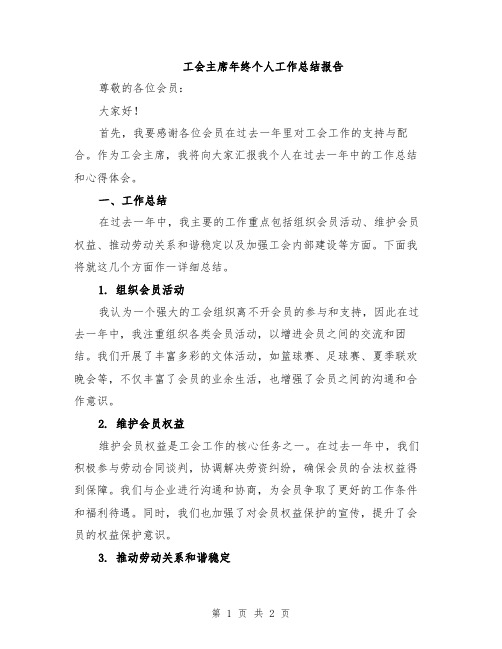 工会主席年终个人工作总结报告

尊敬的各位会员：

大家好！

首先，我要感谢各位会员在过去一年里对工会工作的支持与配合。作为工会主席，我将向大家汇报我个人在过去一年中的工作总结和心得体会。

一、工作总结

在过去一年中，我主要的工作重点包括组织会员活动、维护会员权益、推动劳动关系和谐稳定以及加强工会内部建设等方面。下面我将就这几个方面作一详细总结。

1. 组织会员活动

我认为一个强大的工会组织离不开会员的参与和支持，因此在过去一年中，我注重组织各类会员活动，以增进会员之间的交流和团结。我们开展了丰富多彩的文体活动，如篮球赛、足球赛、夏季联欢晚会等，不仅丰富了会员的业余生活，也增强了会员之间的沟通和合作意识。

2. 维护会员权益

维护会员权益是工会工作的核心任务之一。在过去一年中，我们积极参与劳动合同谈判，协调解决劳资纠纷，确保会员的合法权益得到保障。我们与企业进行沟通和协商，为会员争取了更好的工作条件和福利待遇。同时，我们也加强了对会员权益保护的宣传，提升了会员的权益保护意识。

3. 推动劳动关系和谐稳定

第 1 页 共 2 页